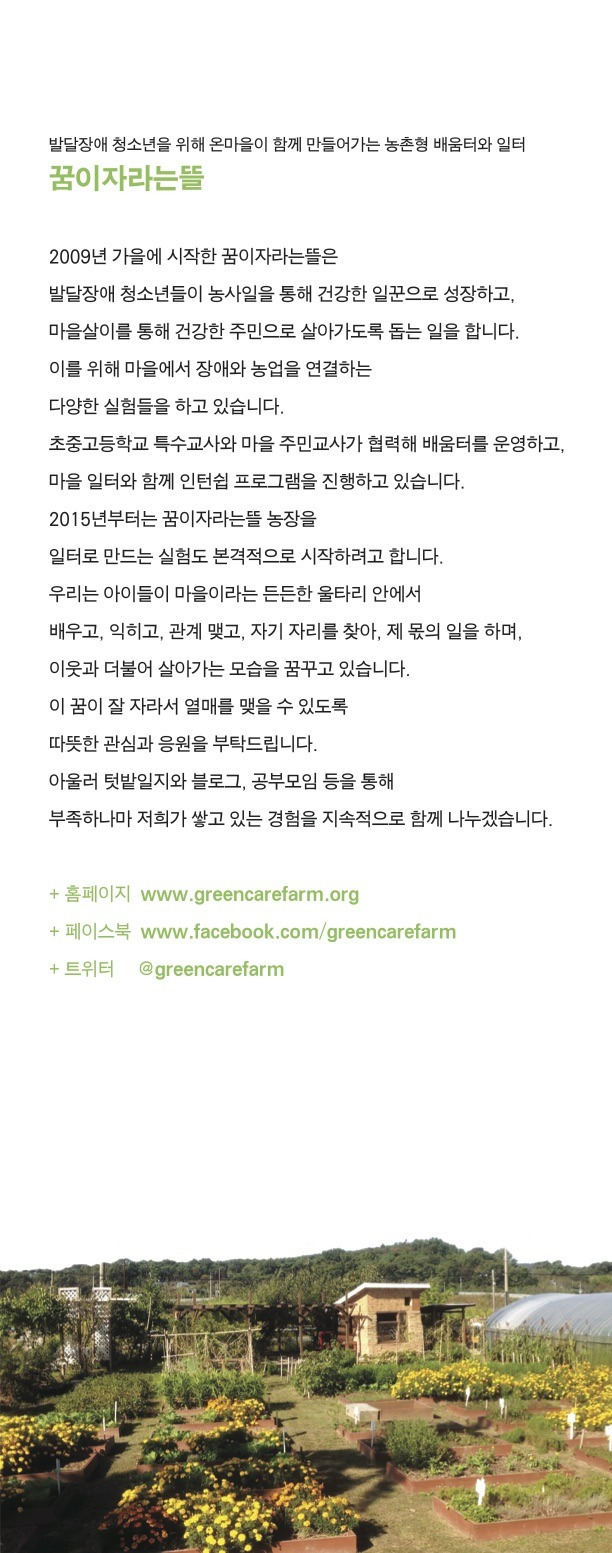 발달장애 청소년을 위해 온마을이 함께 만들어가는 농촌형 배움터와 일터
꿈이자라는뜰

2009년 가을에 시작한 꿈이자라는뜰은
발달장애 청소년들이 농사일을 통해 건강한 일꾼으로 성장하고,
마을살이를 통해 건강한 주민으로 살아가도록 돕는 일을 합니다.
이를 위해 마을에서 장애와 농업을 연결하는
다양한 실험들을 하고 있습니다.
초중고등학교 특수교사와 마을 주민교사가 협력해 배움터를 운영하고,
마을 일터와 함께 인턴쉽 프로그램을 진행하고 있습니다.
2015년부터는 꿈이자라는뜰 농장을
일터로 만드는 실험도 본격적으로 시작하려고 합니다.
우리는 아이들이 마을이라는 든든한 울타리 안에서
배우고, 익히고, 관계 맺고, 자기 자리를 찾아, 제 몫의 일을 하며,
이웃과 더불어 살아가는 모습을 꿈꾸고 있습니다.
이 꿈이 잘 자라서 열매를 맺을 수 있도록
따뜻한 관심과 응원을 부탁드립니다.
아울러 텃밭일지와 블로그, 공부모임 등을 통해
부족하나마 저희가 쌓고 있는 경험을 지속적으로 함께 나누겠습니다.

+ 홈페이지 www.greencarefarm.org
+ 페이스북 www.facebook.com/greencarefarm
+ 트위터 @greencarefarm